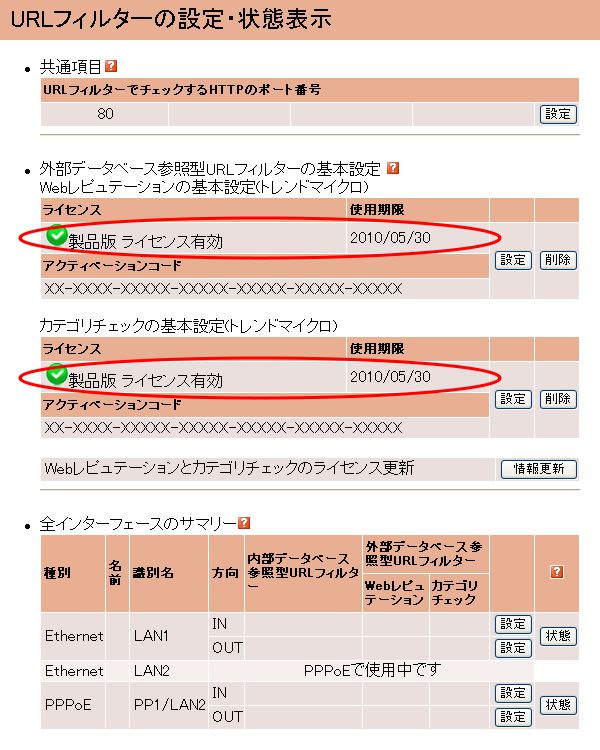 URLフィルターの設定・状態表示

• 共通項目 ?

| URLフィルターでチェックするHTTPのポート番号 | | | | |
|---|---|---|---|---|
| 80 | | | | 設定 |

• 外部データベース参照型URLフィルターの基本設定 ?
Webレピュテーションの基本設定(トレンドマイクロ)

| ライセンス | 使用期限 | | |
|---|---|---|---|
| 製品版 ライセンス有効 | 2010/05/30 | 設定 | 削除 |
| アクティベーションコード | | | |
| XX-XXXX-XXXXX-XXXXX-XXXXX-XXXXX-XXXXX | | | |

カテゴリチェックの基本設定(トレンドマイクロ)

| ライセンス | 使用期限 | | |
|---|---|---|---|
| 製品版 ライセンス有効 | 2010/05/30 | 設定 | 削除 |
| アクティベーションコード | | | |
| XX-XXXX-XXXXX-XXXXX-XXXXX-XXXXX-XXXXX | | | |

Webレピュテーションとカテゴリチェックのライセンス更新 情報更新

• 全インターフェースのサマリー ?

| 種別 | 名前 | 識別名 | 方向 | 内部データベース参照型URLフィルター | 外部データベース参照型URLフィルター Webレピュテーション | 外部データベース参照型URLフィルター カテゴリチェック | | ? |
|---|---|---|---|---|---|---|---|---|
| Ethernet | | LAN1 | IN | | | | 設定 | 状態 |
| | | | OUT | | | | 設定 | |
| Ethernet | | LAN2 | PPPoEで使用中です | | | | | |
| PPPoE | | PP1/LAN2 | IN | | | | 設定 | 状態 |
| | | | OUT | | | | 設定 | |